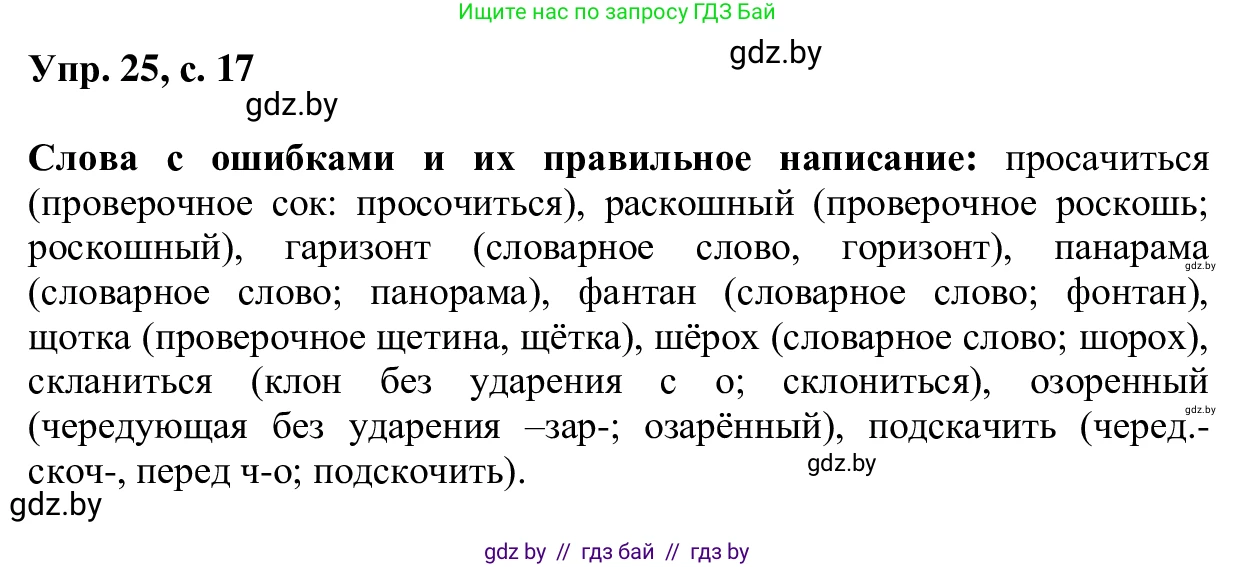 Ищите нас по запросу ГДЗ Бай

gdz.by

Упр. 25, с. 17

gdz.by

Слова с ошибками и их правильное написание: просачиться (проверочное сок: просочиться), раскошный (проверочное роскошь; роскошный), гаризонт (словарное слово, горизонт), панарама (словарное слово; панорама), фантан (словарное слово; фонтан), щотка (проверочное щетина, щётка), шёрох (словарное слово; шорох), скланиться (клон без ударения с о; склониться), озоренный (чередующая без ударения –зар-; озарённый), подскачить (черед.-скоч-, перед ч-о; подскочить).

gdz.by

gdz.by

gdz.by

gdz.by

gdz by // гдз бай // гдз by